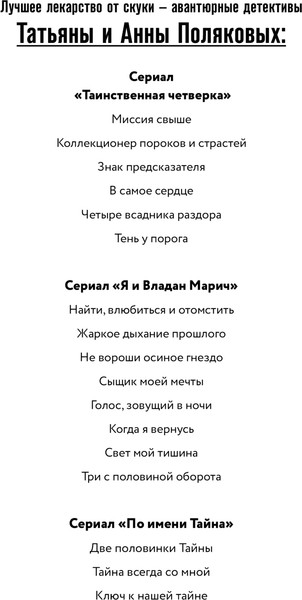 Лучшее лекарство от скуки – авантюрные детективы
Татьяны и Анны Поляковых:

Сериал
«Таинственная четверка»

Миссия свыше

Коллекционер пороков и страстей

Знак предсказателя

В самое сердце

Четыре всадника раздора

Тень у порога

Сериал «Я и Владан Марич»

Найти, влюбиться и отомстить

Жаркое дыхание прошлого

Не вороши осиное гнездо

Сыщик моей мечты

Голос, зовущий в ночи

Когда я вернусь

Свет мой тишина

Три с половиной оборота

Сериал «По имени Тайна»

Две половинки Тайны

Тайна всегда со мной

Ключ к нашей тайне